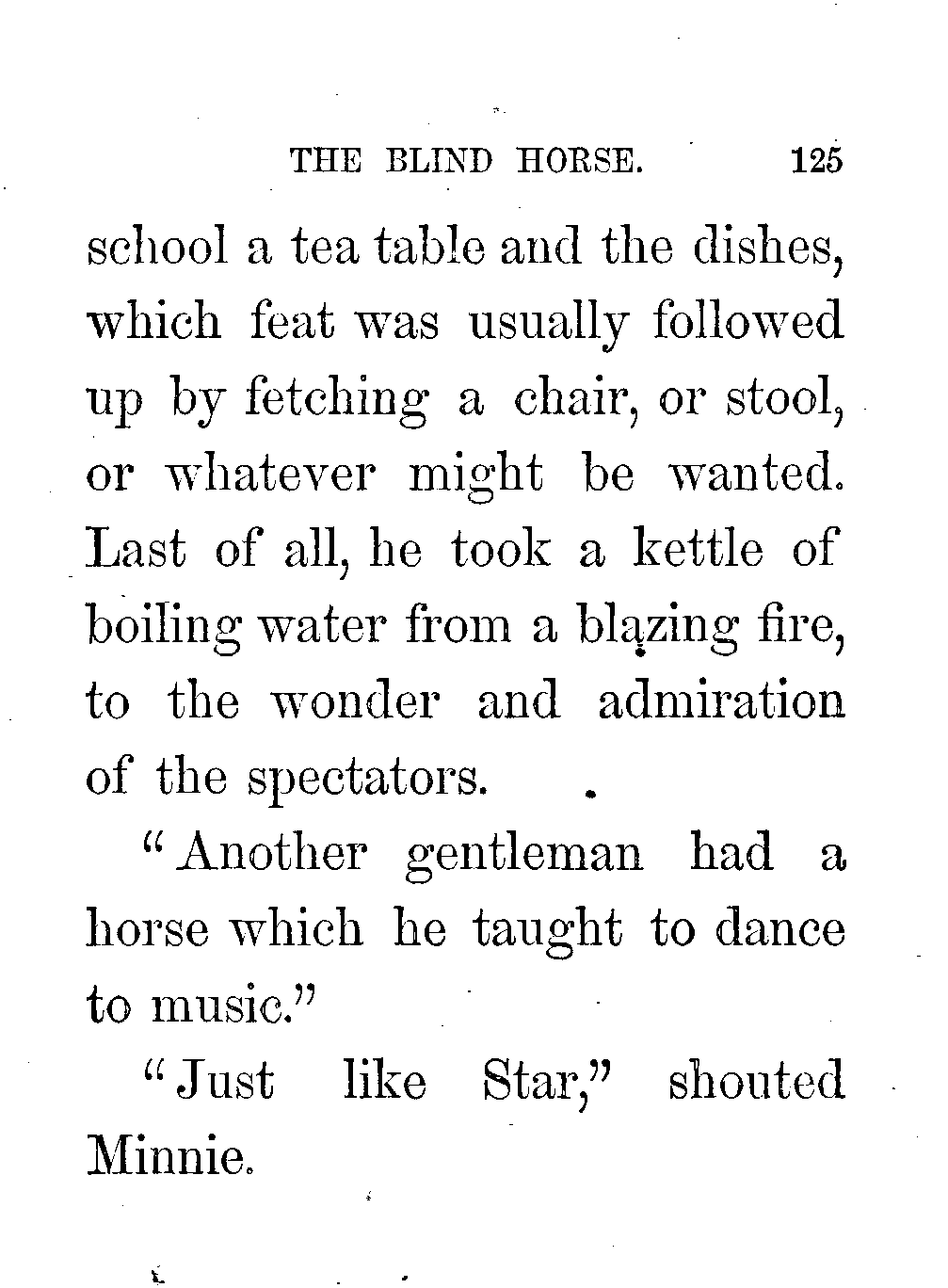 THE BLIND HORSE. 125

school a tea table and the dishes, which feat was usually followed up by fetching a chair, or stool, or whatever might be wanted. Last of all, he took a kettle of boiling water from a blazing fire, to the wonder and admiration of the spectators.

"Another gentleman had a horse which he taught to dance to music."

"Just like Star," shouted Minnie.